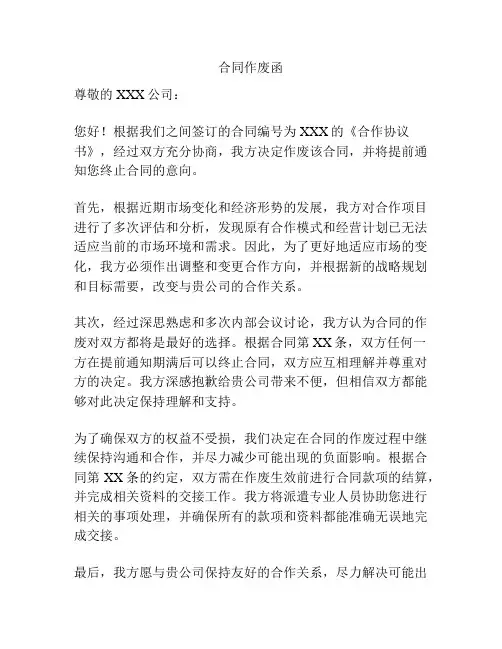 合同作废函

尊敬的 XXX 公司：

您好！根据我们之间签订的合同编号为 XXX 的《合作协议书》，经过双方充分协商，我方决定作废该合同，并将提前通知您终止合同的意向。

首先，根据近期市场变化和经济形势的发展，我方对合作项目进行了多次评估和分析，发现原有合作模式和经营计划已无法适应当前的市场环境和需求。因此，为了更好地适应市场的变化，我方必须作出调整和变更合作方向，并根据新的战略规划和目标需要，改变与贵公司的合作关系。

其次，经过深思熟虑和多次内部会议讨论，我方认为合同的作废对双方都将是最好的选择。根据合同第 XX 条，双方任何一方在提前通知期满后可以终止合同，双方应互相理解并尊重对方的决定。我方深感抱歉给贵公司带来不便，但相信双方都能够对此决定保持理解和支持。

为了确保双方的权益不受损，我们决定在合同的作废过程中继续保持沟通和合作，并尽力减少可能出现的负面影响。根据合同第 XX 条的约定，双方需在作废生效前进行合同款项的结算，并完成相关资料的交接工作。我方将派遣专业人员协助您进行相关的事项处理，并确保所有的款项和资料都能准确无误地完成交接。

最后，我方愿与贵公司保持友好的合作关系，尽力解决可能出